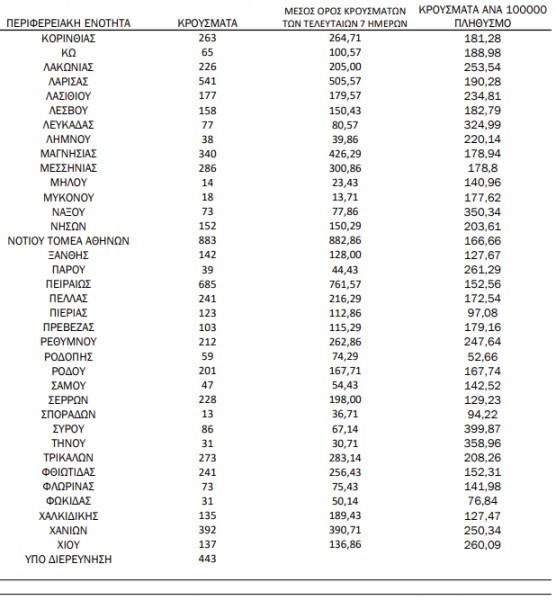 | ΠΕΡΙΦΕΡΕΙΑΚΗ ΕΝΟΤΗΤΑ | ΚΡΟΥΣΜΑΤΑ | ΜΕΣΟΣ ΟΡΟΣ ΚΡΟΥΣΜΑΤΩΝ ΤΩΝ ΤΕΛΕΥΤΑΙΩΝ 7 ΗΜΕΡΩΝ | ΚΡΟΥΣΜΑΤΑ ΑΝΑ 100000 ΠΛΗΘΥΣΜΟ |
|---|---|---|---|
| ΚΟΡΙΝΘΙΑΣ | 263 | 264,71 | 181,28 |
| ΚΩ | 65 | 100,57 | 188,98 |
| ΛΑΚΩΝΙΑΣ | 226 | 205,00 | 253,54 |
| ΛΑΡΙΣΑΣ | 541 | 505,57 | 190,28 |
| ΛΑΣΙΘΙΟΥ | 177 | 179,57 | 234,81 |
| ΛΕΣΒΟΥ | 158 | 150,43 | 182,79 |
| ΛΕΥΚΑΔΑΣ | 77 | 80,57 | 324,99 |
| ΛΗΜΝΟΥ | 38 | 39,86 | 220,14 |
| ΜΑΓΝΗΣΙΑΣ | 340 | 426,29 | 178,94 |
| ΜΕΣΣΗΝΙΑΣ | 286 | 300,86 | 178,8 |
| ΜΗΛΟΥ | 14 | 23,43 | 140,96 |
| ΜΥΚΟΝΟΥ | 18 | 13,71 | 177,62 |
| ΝΑΞΟΥ | 73 | 77,86 | 350,34 |
| ΝΗΣΩΝ | 152 | 150,29 | 203,61 |
| ΝΟΤΙΟΥ ΤΟΜΕΑ ΑΘΗΝΩΝ | 883 | 882,86 | 166,66 |
| ΞΑΝΘΗΣ | 142 | 128,00 | 127,67 |
| ΠΑΡΟΥ | 39 | 44,43 | 261,29 |
| ΠΕΙΡΑΙΩΣ | 685 | 761,57 | 152,56 |
| ΠΕΛΛΑΣ | 241 | 216,29 | 172,54 |
| ΠΙΕΡΙΑΣ | 123 | 112,86 | 97,08 |
| ΠΡΕΒΕΖΑΣ | 103 | 115,29 | 179,16 |
| ΡΕΘΥΜΝΟΥ | 212 | 262,86 | 247,64 |
| ΡΟΔΟΠΗΣ | 59 | 74,29 | 52,66 |
| ΡΟΔΟΥ | 201 | 167,71 | 167,74 |
| ΣΑΜΟΥ | 47 | 54,43 | 142,52 |
| ΣΕΡΡΩΝ | 228 | 198,00 | 129,23 |
| ΣΠΟΡΑΔΩΝ | 13 | 36,71 | 94,22 |
| ΣΥΡΟΥ | 86 | 67,14 | 399,87 |
| ΤΗΝΟΥ | 31 | 30,71 | 358,96 |
| ΤΡΙΚΑΛΩΝ | 273 | 283,14 | 208,26 |
| ΦΘΙΩΤΙΔΑΣ | 241 | 256,43 | 152,31 |
| ΦΛΩΡΙΝΑΣ | 73 | 75,43 | 141,98 |
| ΦΩΚΙΔΑΣ | 31 | 50,14 | 76,84 |
| ΧΑΛΚΙΔΙΚΗΣ | 135 | 189,43 | 127,47 |
| ΧΑΝΙΩΝ | 392 | 390,71 | 250,34 |
| ΧΙΟΥ | 137 | 136,86 | 260,09 |
| ΥΠΟ ΔΙΕΡΕΥΝΗΣΗ | 443 | | |